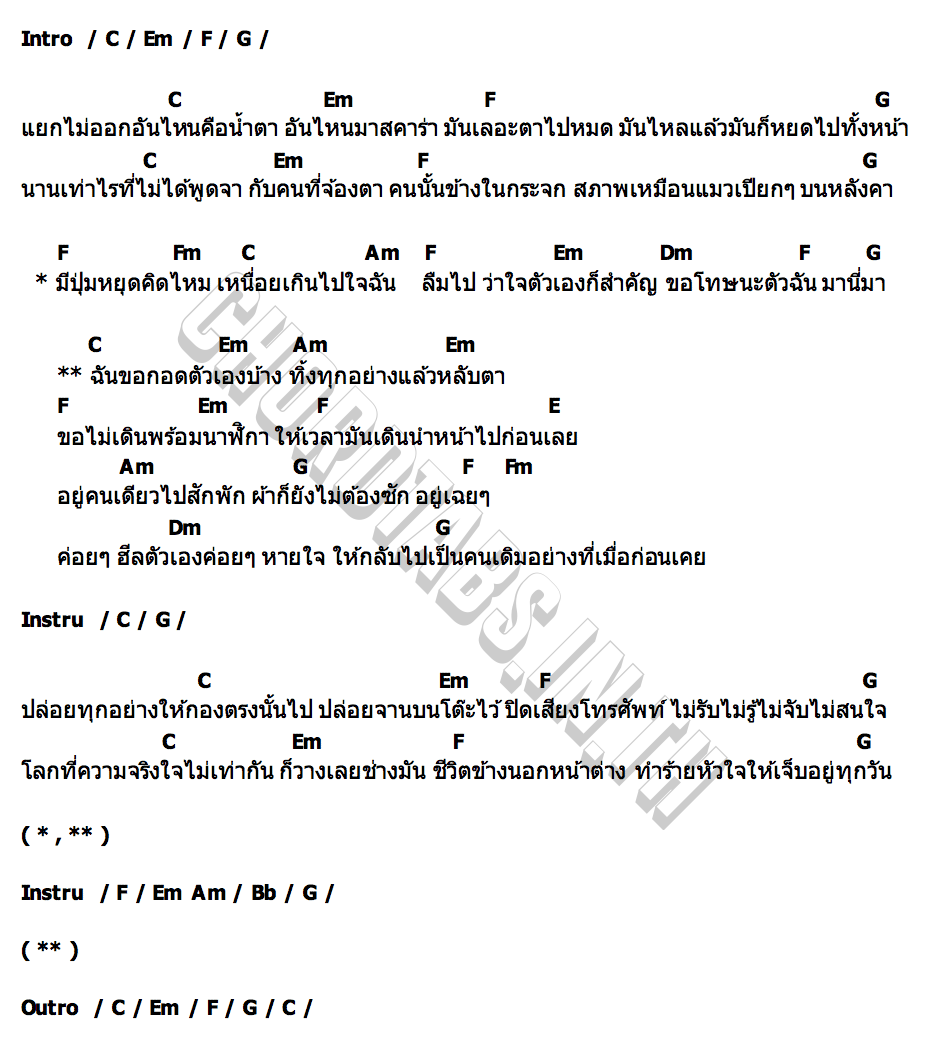 Intro / C / Em / F / G /

C Em F G
แยกไม่ออกอันไหนคือน้ำตา อันไหนมาสคาร่า มันเลอะตาไปหมด มันไหลแล้วมันก็หยดไปทั้งหน้า
C Em F G
นานเท่าไรที่ไม่ได้พูดจา กับคนที่จ้องตา คนนั้นข้างในกระจก สภาพเหมือนแมวเปียกๆ บนหลังคา

F Fm C Am F Em Dm F G
* มีปุ่มหยุดคิดไหม เหนื่อยเกินไปใจฉัน ลืมไป ว่าใจตัวเองก็สำคัญ ขอโทษนะตัวฉัน มานี่มา

C Em Am Em
** ฉันขอกอดตัวเองบ้าง ทิ้งทุกอย่างแล้วหลับตา
F Em F E
ขอไม่เดินพร้อมนาฬิกา ให้เวลามันเดินนำหน้าไปก่อนเลย
Am G F Fm
อยู่คนเดียวไปสักพัก ผ้าก็ยังไม่ต้องซัก อยู่เฉยๆ
Dm G
ค่อยๆ ฮีลตัวเองค่อยๆ หายใจ ให้กลับไปเป็นคนเดิมอย่างที่เมื่อก่อนเคย

Instru / C / G /

C Em F G
ปล่อยทุกอย่างให้กองตรงนั้นไป ปล่อยจานบนโต๊ะไว้ ปิดเสียงโทรศัพท์ ไม่รับไม่รู้ไม่จับไม่สนใจ
C Em F G
โลกที่ความจริงใจไม่เท่ากัน ก็วางเลยช่างมัน ชีวิตข้างนอกหน้าต่าง ทำร้ายหัวใจให้เจ็บอยู่ทุกวัน

( * , ** )

Instru / F / Em Am / Bb / G /

( ** )

Outro / C / Em / F / G / C /

CHORDTABS.IN.TH